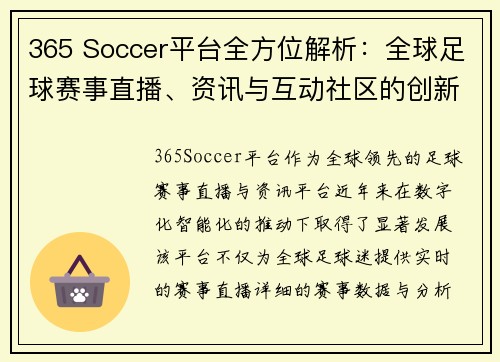 365 Soccer平台全方位解析：全球足球赛事直播、资讯与互动社区的创新

365Soccer平台作为全球领先的足球赛事直播与资讯平台近年来在数字化智能化的推动下取得了显著发展该平台不仅为全球足球迷提供实时的赛事直播详细的赛事数据与分析